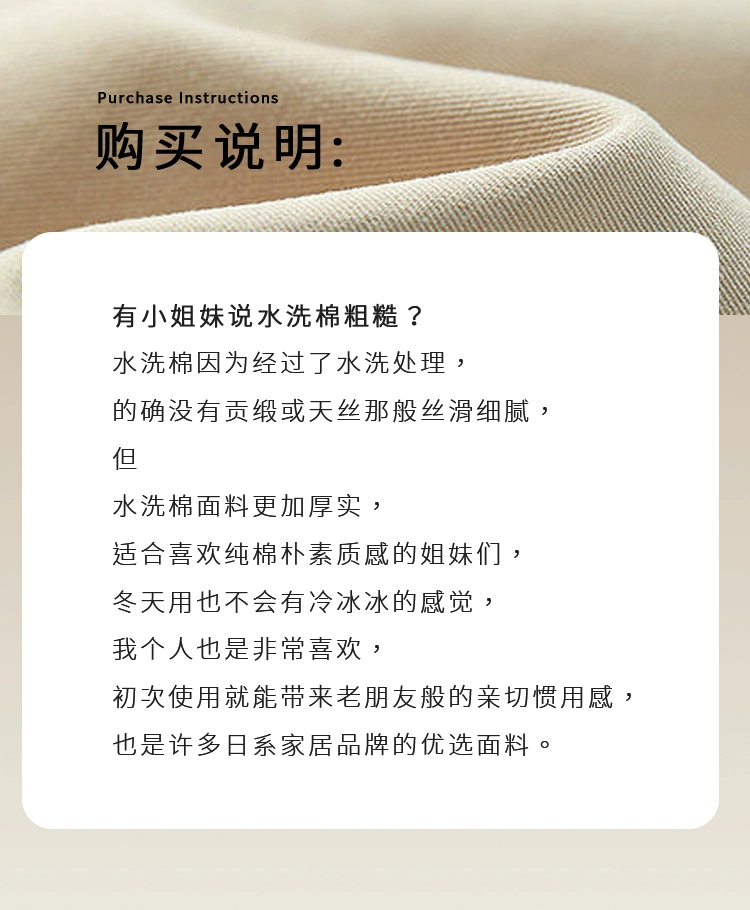 Purchase Instructions
购买说明:

有小姐妹说水洗棉粗糙？
水洗棉因为经过了水洗处理，
的确没有贡缎或天丝那般丝滑细腻，
但
水洗棉面料更加厚实，
适合喜欢纯棉朴素质感的姐妹们，
冬天用也不会有冷冰冰的感觉，
我个人也是非常喜欢，
初次使用就能带来老朋友般的亲切惯用感，
也是许多日系家居品牌的优选面料。